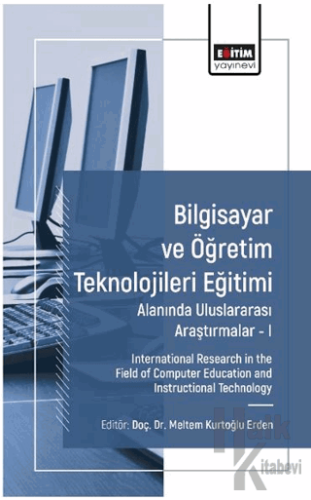 EĞİTİM
yayınevi

Bilgisayar ve Öğretim Teknolojileri Eğitimi

Alanında Uluslararası Araştırmalar - I

International Research in the Field of Computer Education and Instructional Technology

Editör: Doç. Dr. Meltem Kurtoğlu Erden

Halk Kitabevi